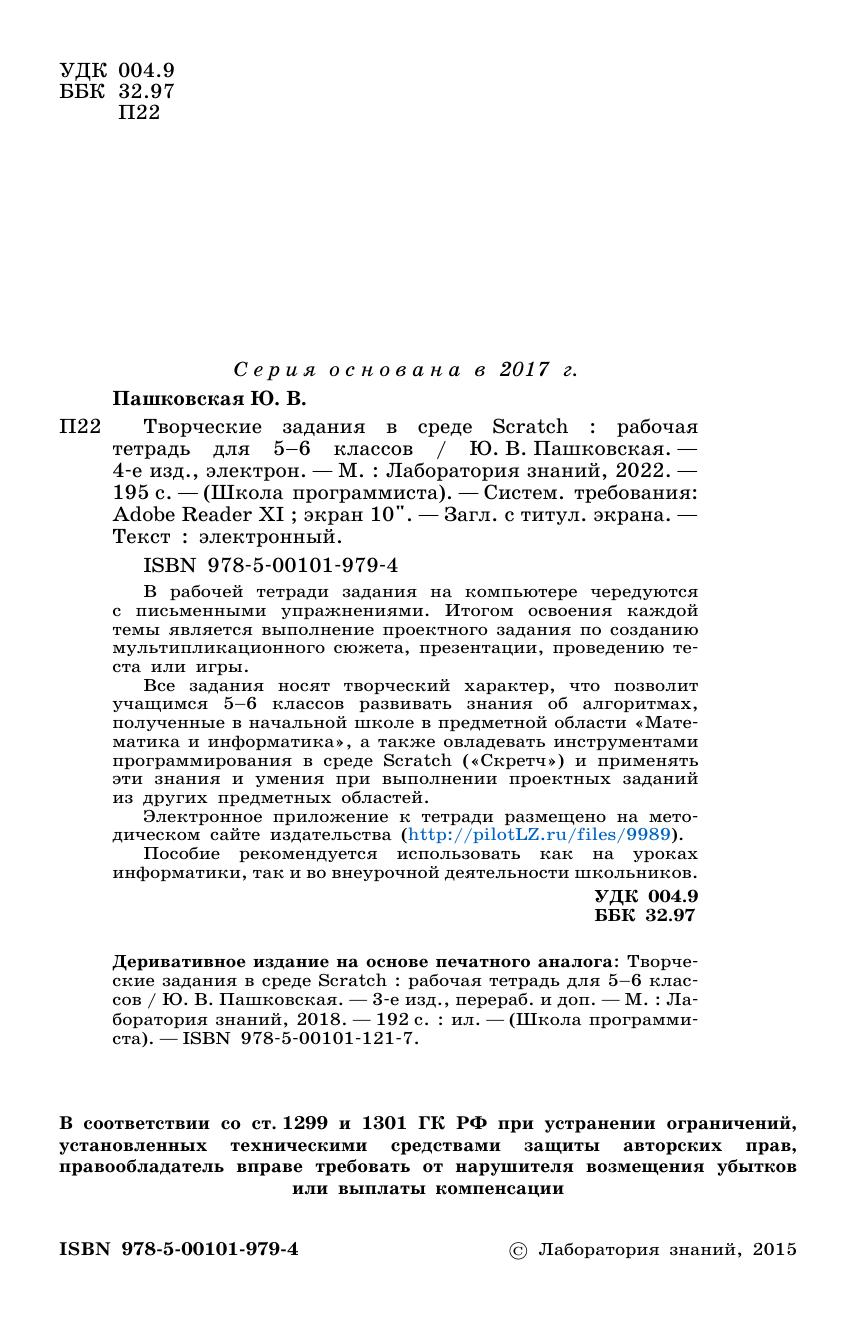 УДК 004.9
ББК 32.97
П22

Серия основана в 2017 г.

Пашковская Ю. В.

П22 Творческие задания в среде Scratch : рабочая тетрадь для 5–6 классов / Ю. В. Пашковская. — 4-е изд., электрон. — М. : Лаборатория знаний, 2022. — 195 с. — (Школа программиста). — Систем. требования: Adobe Reader XI ; экран 10". — Загл. с титул. экрана. — Текст : электронный.

ISBN 978-5-00101-979-4

В рабочей тетради задания на компьютере чередуются с письменными упражнениями. Итогом освоения каждой темы является выполнение проектного задания по созданию мультипликационного сюжета, презентации, проведению теста или игры.

Все задания носят творческий характер, что позволит учащимся 5–6 классов развивать знания об алгоритмах, полученные в начальной школе в предметной области «Математика и информатика», а также овладевать инструментами программирования в среде Scratch («Скретч») и применять эти знания и умения при выполнении проектных заданий из других предметных областей.

Электронное приложение к тетради размещено на методическом сайте издательства (http://pilotLZ.ru/files/9989).

Пособие рекомендуется использовать как на уроках информатики, так и во внеурочной деятельности школьников.

УДК 004.9
ББК 32.97

Деривативное издание на основе печатного аналога: Творческие задания в среде Scratch : рабочая тетрадь для 5–6 классов / Ю. В. Пашковская. — 3-е изд., перераб. и доп. — М. : Лаборатория знаний, 2018. — 192 с. : ил. — (Школа программиста). — ISBN 978-5-00101-121-7.

В соответствии со ст. 1299 и 1301 ГК РФ при устранении ограничений, установленных техническими средствами защиты авторских прав, правообладатель вправе требовать от нарушителя возмещения убытков или выплаты компенсации

ISBN 978-5-00101-979-4

© Лаборатория знаний, 2015